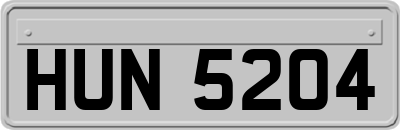 HUN 5204